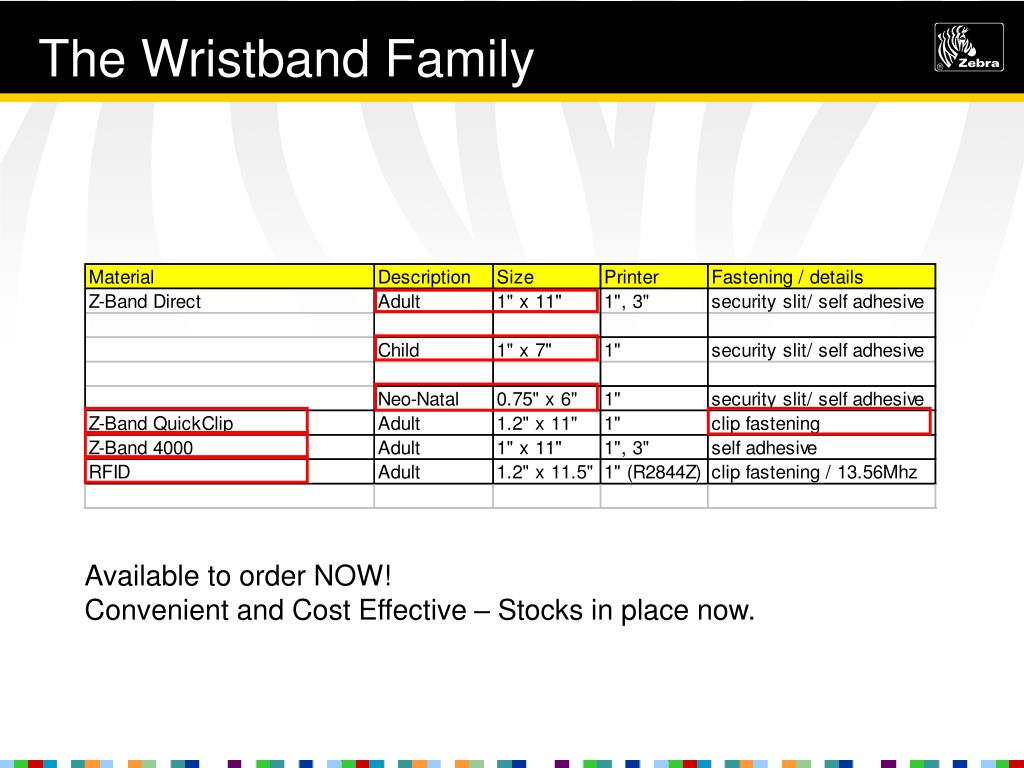 The Wristband Family

Zebra

| Material | Description | Size | Printer | Fastening / details |
|---|---|---|---|---|
| Z-Band Direct | Adult | 1" x 11" | 1", 3" | security slit/ self adhesive |
| | | | | |
| | Child | 1" x 7" | 1" | security slit/ self adhesive |
| | | | | |
| | Neo-Natal | 0.75" x 6" | 1" | security slit/ self adhesive |
| Z-Band QuickClip | Adult | 1.2" x 11" | 1" | clip fastening |
| Z-Band 4000 | Adult | 1" x 11" | 1", 3" | self adhesive |
| RFID | Adult | 1.2" x 11.5" | 1" (R2844Z) | clip fastening / 13.56Mhz |
| | | | | |

Available to order NOW!
Convenient and Cost Effective – Stocks in place now.